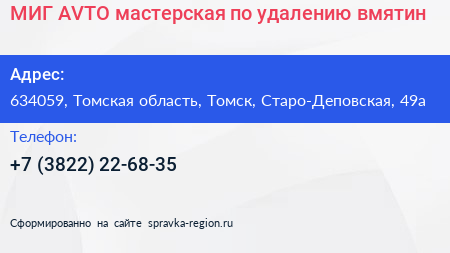 МИГ AVTO мастерская по удалению вмятин

Адрес:

634059, Томская область, Томск, Старо-Деповская, 49а

Телефон:

+7 (3822) 22-68-35

Сформированно на сайте spravka-region.ru